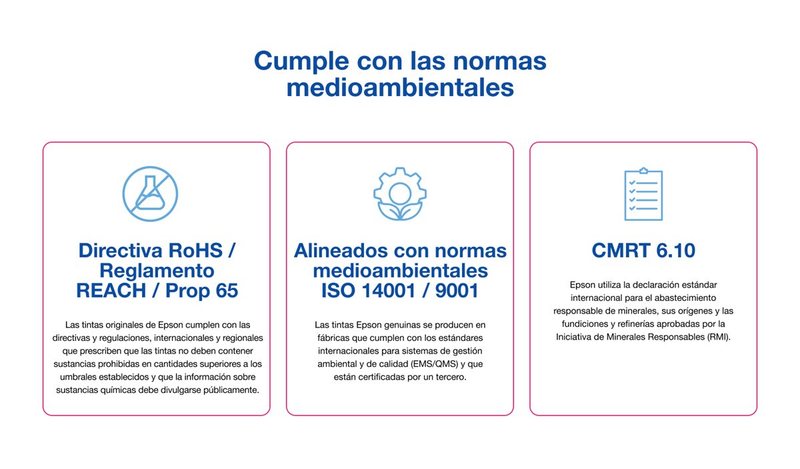 Cumple con las normas medioambientales

Directiva RoHS / Reglamento REACH / Prop 65

Las tintas originales de Epson cumplen con las directivas y regulaciones, internacionales y regionales que prescriben que las tintas no deben contener sustancias prohibidas en cantidades superiores a los umbrales establecidos y que la información sobre sustancias químicas debe divulgarse públicamente.

Alineados con normas medioambientales ISO 14001 / 9001

Las tintas Epson genuinas se producen en fábricas que cumplen con los estándares internacionales para sistemas de gestión ambiental y de calidad (EMS/QMS) y que están certificadas por un tercero.

CMRT 6.10

Epson utiliza la declaración estándar internacional para el abastecimiento responsable de minerales, sus orígenes y las fundiciones y refinerías aprobadas por la Iniciativa de Minerales Responsables (RMI).